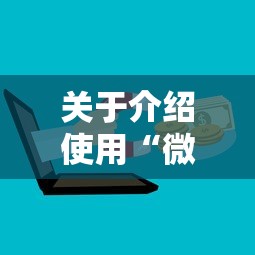 关于介绍使用“微